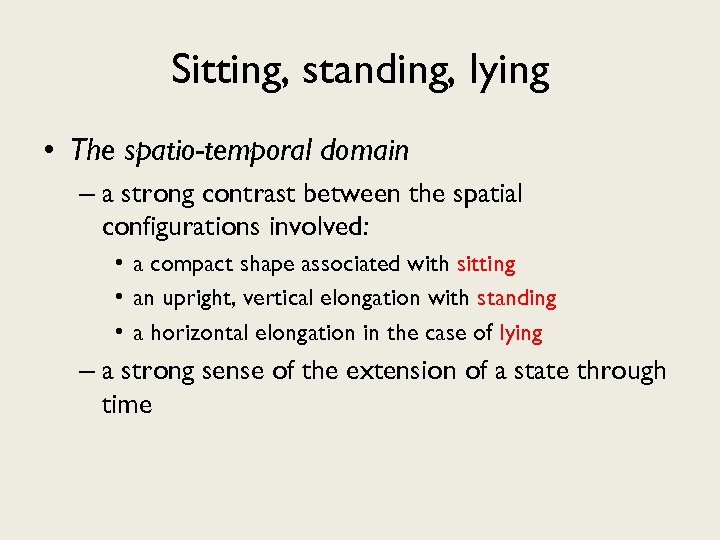 Sitting, standing, lying

• The spatio-temporal domain
– a strong contrast between the spatial configurations involved:
• a compact shape associated with sitting
• an upright, vertical elongation with standing
• a horizontal elongation in the case of lying
– a strong sense of the extension of a state through time